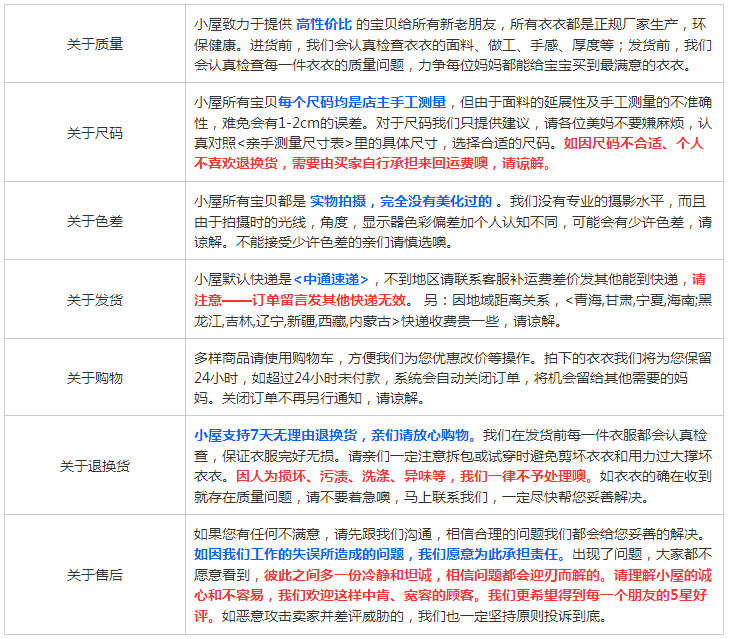 | | |
|---|---|
| 关于质量 | 小屋致力于提供 高性价比 的宝贝给所有新老朋友，所有衣衣都是正规厂家生产，环保健康。进货前，我们会认真检查衣衣的面料、做工、手感、厚度等；发货前，我们会认真检查每一件衣衣的质量问题，力争每位妈妈都能给宝宝买到最满意的衣衣。 |
| 关于尺码 | 小屋所有宝贝每个尺码均是店主手工测量，但由于面料的延展性及手工测量的不准确性，难免会有1-2cm的误差。对于尺码我们只提供建议，请各位美妈不要嫌麻烦，认真对照<亲手测量尺寸表>里的具体尺寸，选择合适的尺码。如因尺码不合适、个人不喜欢退换货，需要由买家自行承担来回运费噢，请谅解。 |
| 关于色差 | 小屋所有宝贝都是 实物拍摄，完全没有美化过的 。我们没有专业的摄影水平，而且由于拍摄时的光线，角度，显示器色彩偏差加个人认知不同，可能会有少许色差，请谅解。不能接受少许色差的亲们请慎选噢。 |
| 关于发货 | 小屋默认快递是<中通速递>，不到地区请联系客服补运费差价发其他能到快递，请注意——订单留言发其他快递无效。 另：因地域距离关系，<青海,甘肃,宁夏,海南,黑龙江,吉林,辽宁,新疆,西藏,内蒙古>快递收费贵一些，请谅解。 |
| 关于购物 | 多样商品请使用购物车，方便我们为您优惠改价等操作。拍下的衣衣我们将为您保留24小时，如超过24小时未付款，系统会自动关闭订单，将机会留给其他需要的妈妈。关闭订单不再另行通知，请谅解。 |
| 关于退换货 | 小屋支持7天无理由退换货，亲们请放心购物。我们在发货前每一件衣服都会认真检查，保证衣服完好无损。请亲们一定注意拆包或试穿时避免剪坏衣衣和用力过大撑坏衣衣。因人为损坏、污渍、洗涤、异味等，我们一律不予处理噢。如衣衣的确在收到就存在质量问题，请不要着急噢，马上联系我们，一定尽快帮您妥善解决。 |
| 关于售后 | 如果您有任何不满意，请先跟我们沟通，相信合理的问题我们都会给您妥善的解决。如因我们工作的失误所造成的问题，我们愿意为此承担责任。出现了问题，大家都不愿意看到，彼此之间多一份冷静和坦诚，相信问题都会迎刃而解的。请理解小屋的诚心和不容易，我们欢迎这样中肯、宽容的顾客。我们更希望得到每一个朋友的5星好评。如恶意攻击卖家并差评威胁的，我们也一定坚持原则投诉到底。 |